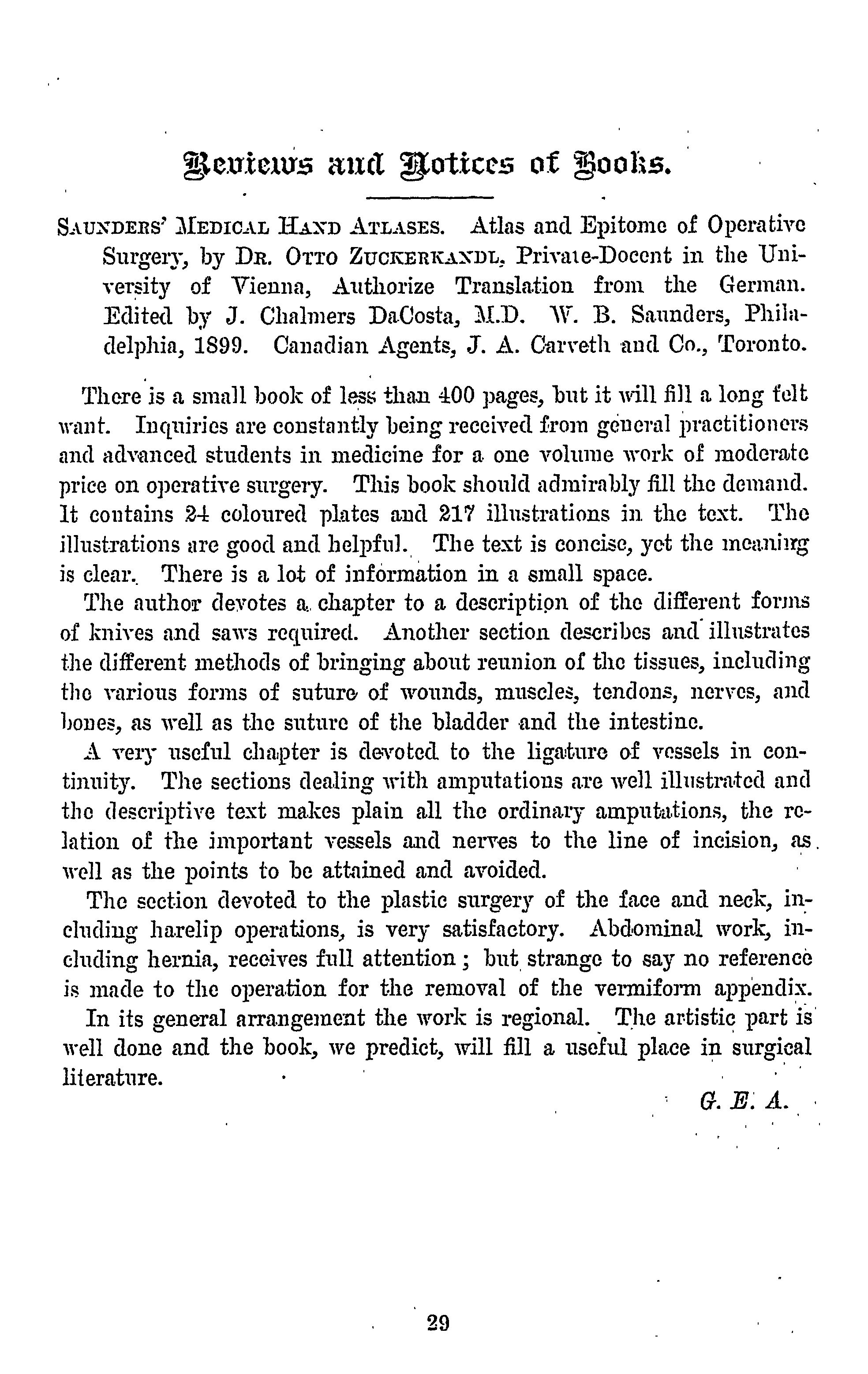 Reviews and Notices of Books.

SAUNDERS' MEDICAL HAND ATLASES. Atlas and Epitome of Operative Surgery, by DR. OTTO ZUCKERKANDL, Private-Docent in the University of Vienna, Authorize Translation from the German. Edited by J. Chalmers DaCosta, M.D. W. B. Saunders, Philadelphia, 1899. Canadian Agents, J. A. Carveth and Co., Toronto.

There is a small book of less than 400 pages, but it will fill a long felt want. Inquiries are constantly being received from general practitioners and advanced students in medicine for a one volume work of moderate price on operative surgery. This book should admirably fill the demand. It contains 24 coloured plates and 217 illustrations in the text. The illustrations are good and helpful. The text is concise, yet the meaning is clear. There is a lot of information in a small space.

The author devotes a chapter to a description of the different forms of knives and saws required. Another section describes and illustrates the different methods of bringing about reunion of the tissues, including the various forms of suture of wounds, muscles, tendons, nerves, and bones, as well as the suture of the bladder and the intestine.

A very useful chapter is devoted to the ligature of vessels in continuity. The sections dealing with amputations are well illustrated and the descriptive text makes plain all the ordinary amputations, the relation of the important vessels and nerves to the line of incision, as well as the points to be attained and avoided.

The section devoted to the plastic surgery of the face and neck, including harelip operations, is very satisfactory. Abdominal work, including hernia, receives full attention; but strange to say no reference is made to the operation for the removal of the vermiform appendix.

In its general arrangement the work is regional. The artistic part is well done and the book, we predict, will fill a useful place in surgical literature.

G. E. A.

29